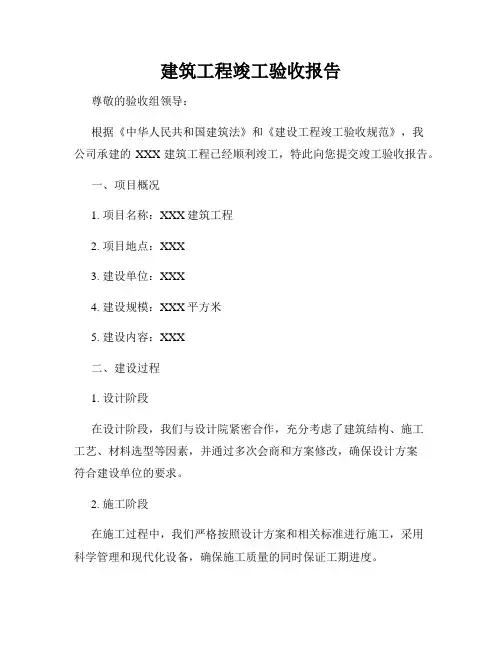 建筑工程竣工验收报告

尊敬的验收组领导：

根据《中华人民共和国建筑法》和《建设工程竣工验收规范》，我公司承建的 XXX 建筑工程已经顺利竣工，特此向您提交竣工验收报告。

一、项目概况

1. 项目名称：XXX 建筑工程

2. 项目地点：XXX

3. 建设单位：XXX

4. 建设规模：XXX 平方米

5. 建设内容：XXX

二、建设过程

1. 设计阶段

在设计阶段，我们与设计院紧密合作，充分考虑了建筑结构、施工工艺、材料选型等因素，并通过多次会商和方案修改，确保设计方案符合建设单位的要求。

2. 施工阶段

在施工过程中，我们严格按照设计方案和相关标准进行施工，采用科学管理和现代化设备，确保施工质量的同时保证工期进度。